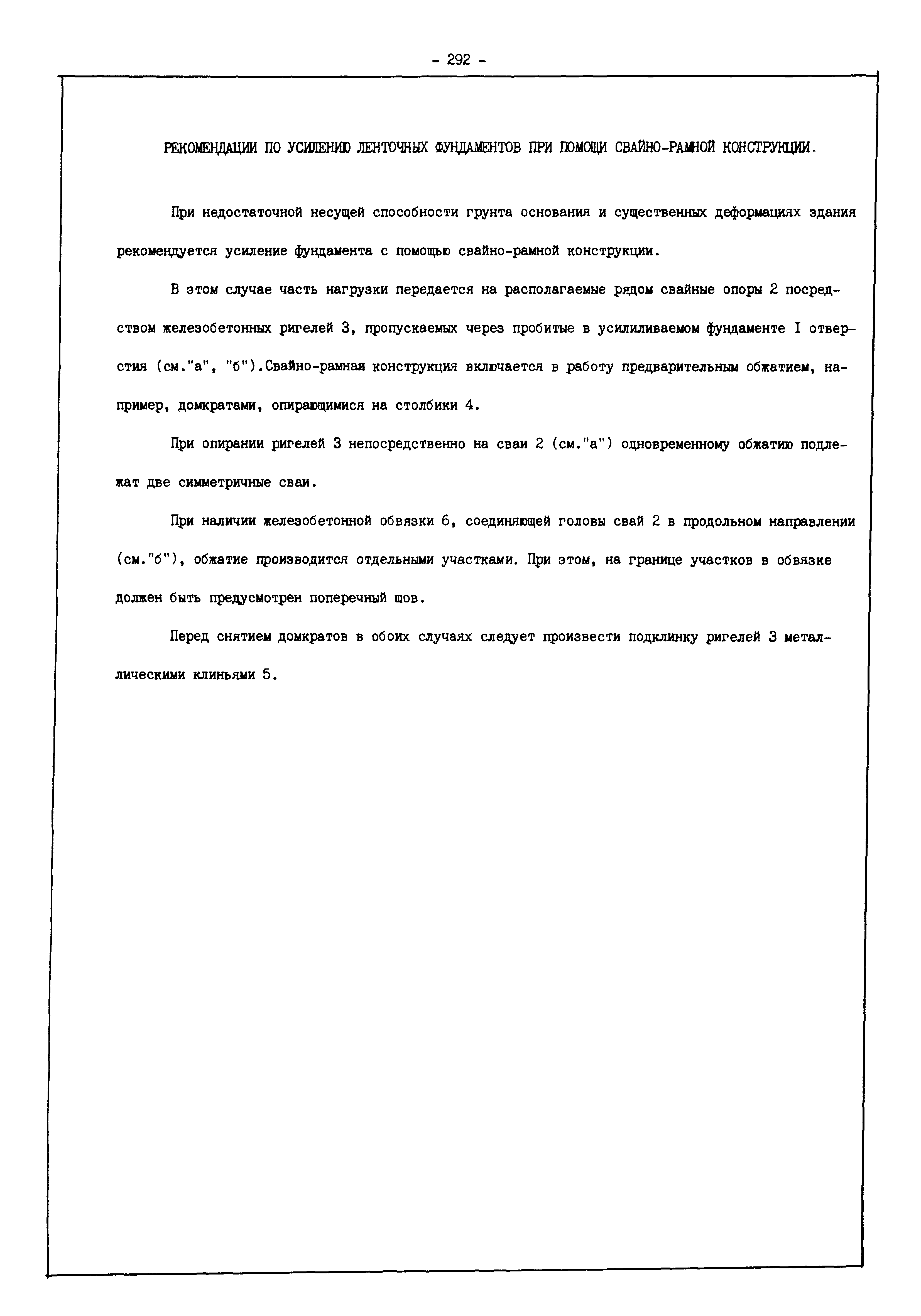 - 292 -

РЕКОМЕНДАЦИИ ПО УСИЛЕНИЮ ЛЕНТОЧНЫХ ФУНДАМЕНТОВ ПРИ ПОМОЩИ СВАЙНО-РАМНОЙ КОНСТРУКЦИИ.

При недостаточной несущей способности грунта основания и существенных деформациях здания рекомендуется усиление фундамента с помощью свайно-рамной конструкции.

В этом случае часть нагрузки передается на располагаемые рядом свайные опоры 2 посредством железобетонных ригелей 3, пропускаемых через пробитые в усилиливаемом фундаменте I отверстия (см."а", "б").Свайно-рамная конструкция включается в работу предварительным обжатием, например, домкратами, опирающимися на столбики 4.

При опирании ригелей 3 непосредственно на сваи 2 (см."а") одновременному обжатию подлежат две симметричные сваи.

При наличии железобетонной обвязки 6, соединяющей головы свай 2 в продольном направлении (см."б"), обжатие производится отдельными участками. При этом, на границе участков в обвязке должен быть предусмотрен поперечный шов.

Перед снятием домкратов в обоих случаях следует произвести подклинку ригелей 3 металлическими клиньями 5.